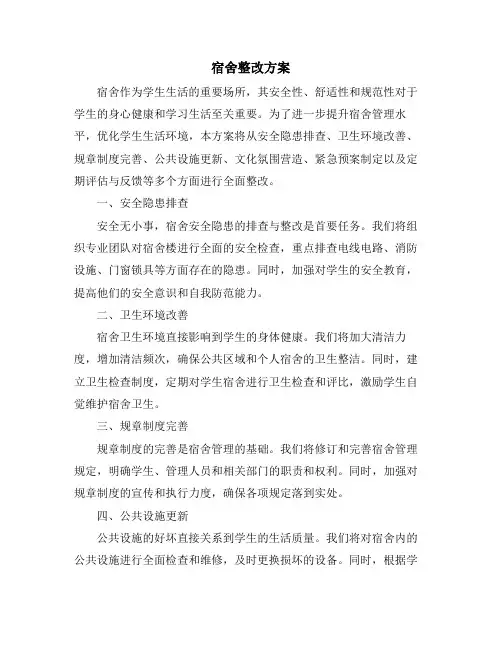 宿舍整改方案

宿舍作为学生生活的重要场所，其安全性、舒适性和规范性对于学生的身心健康和学习生活至关重要。为了进一步提升宿舍管理水平，优化学生生活环境，本方案将从安全隐患排查、卫生环境改善、规章制度完善、公共设施更新、文化氛围营造、紧急预案制定以及定期评估与反馈等多个方面进行全面整改。

一、安全隐患排查

安全无小事，宿舍安全隐患的排查与整改是首要任务。我们将组织专业团队对宿舍楼进行全面的安全检查，重点排查电线电路、消防设施、门窗锁具等方面存在的隐患。同时，加强对学生的安全教育，提高他们的安全意识和自我防范能力。

二、卫生环境改善

宿舍卫生环境直接影响到学生的身体健康。我们将加大清洁力度，增加清洁频次，确保公共区域和个人宿舍的卫生整洁。同时，建立卫生检查制度，定期对学生宿舍进行卫生检查和评比，激励学生自觉维护宿舍卫生。

三、规章制度完善

规章制度的完善是宿舍管理的基础。我们将修订和完善宿舍管理规定，明确学生、管理人员和相关部门的职责和权利。同时，加强对规章制度的宣传和执行力度，确保各项规定落到实处。

四、公共设施更新

公共设施的好坏直接关系到学生的生活质量。我们将对宿舍内的公共设施进行全面检查和维修，及时更换损坏的设备。同时，根据学